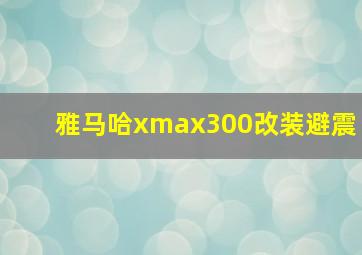 雅马哈xmax300改装避震